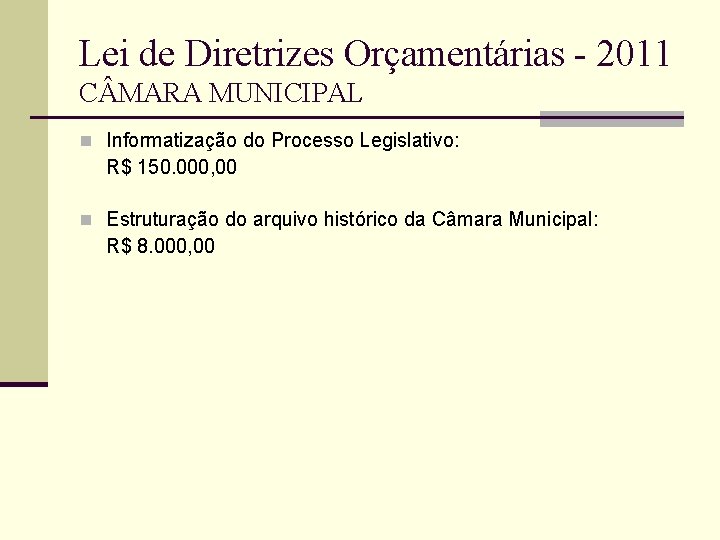 Lei de Diretrizes Orçamentárias - 2011
CÂMARA MUNICIPAL

Informatização do Processo Legislativo:
R$ 150.000,00

Estruturação do arquivo histórico da Câmara Municipal:
R$ 8.000,00